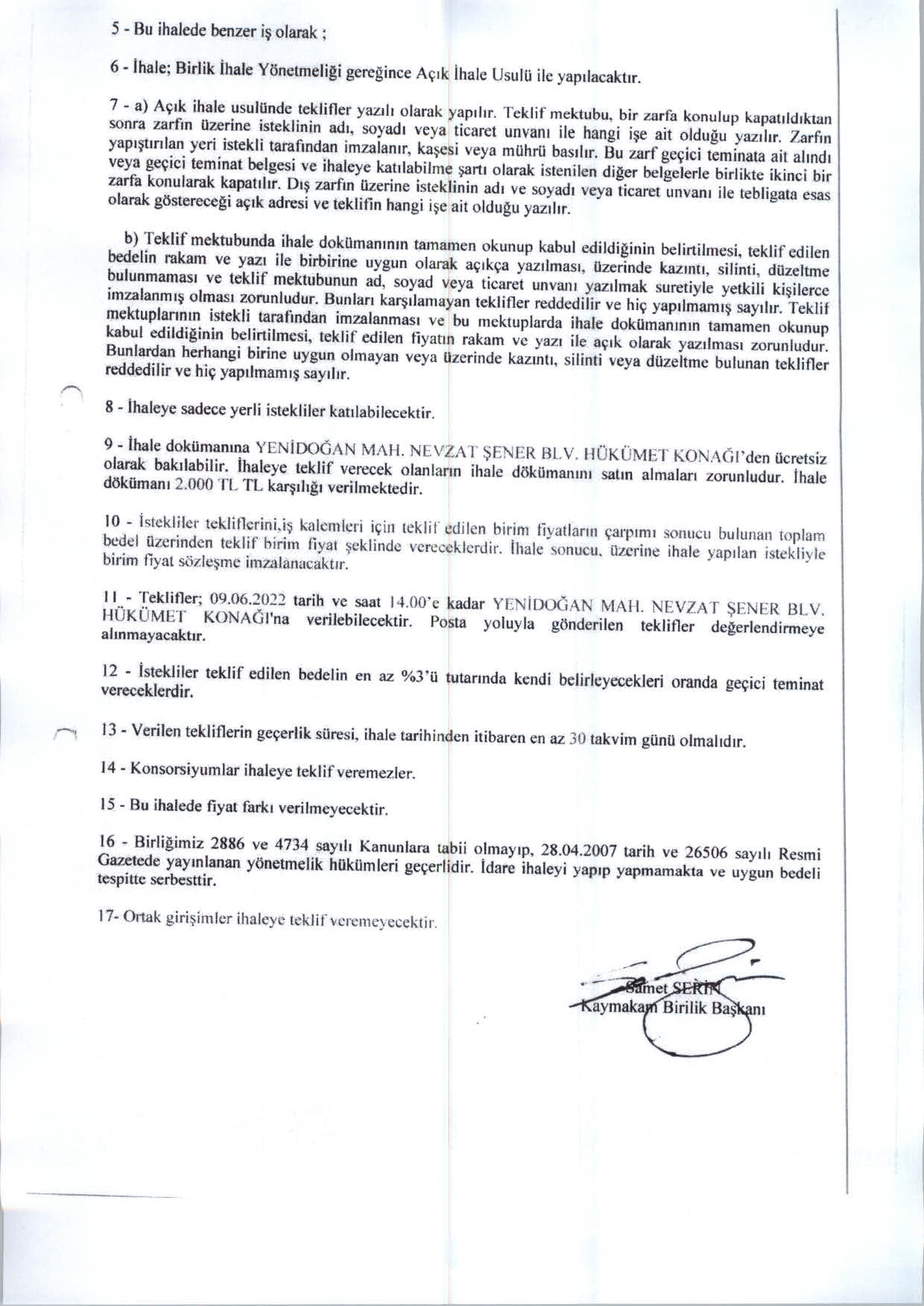 5 - Bu ihalede benzer iş olarak ;

6 - İhale; Birlik İhale Yönetmeliği gereğince Açık İhale Usulü ile yapılacaktır.

7 - a) Açık ihale usulünde teklifler yazılı olarak yapılır. Teklif mektubu, bir zarfa konulup kapatıldıktan sonra zarfın üzerine isteklinin adı, soyadı veya ticaret unvanı ile hangi işe ait olduğu yazılır. Zarfın yapıştırılan yeri istekli tarafından imzalanır, kaşesi veya mührü basılır. Bu zarf geçici teminata ait alındı veya geçici teminat belgesi ve ihaleye katılabilme şartı olarak istenilen diğer belgelerle birlikte ikinci bir zarfa konularak kapatılır. Dış zarfın üzerine isteklinin adı ve soyadı veya ticaret unvanı ile tebligata esas olarak göstereceği açık adresi ve teklifin hangi işe ait olduğu yazılır.

b) Teklif mektubunda ihale dokümanının tamamen okunup kabul edildiğinin belirtilmesi, teklif edilen bedelin rakam ve yazı ile birbirine uygun olarak açıkça yazılması, üzerinde kazıntı, silinti, düzeltme bulunmaması ve teklif mektubunun ad, soyad veya ticaret unvanı yazılmak suretiyle yetkili kişilerce imzalanmış olması zorunludur. Bunları karşılamayan teklifler reddedilir ve hiç yapılmamış sayılır. Teklif mektuplarının istekli tarafından imzalanması ve bu mektuplarda ihale dokümanının tamamen okunup kabul edildiğinin belirtilmesi, teklif edilen fiyatın rakam ve yazı ile açık olarak yazılması zorunludur. Bunlardan herhangi birine uygun olmayan veya üzerinde kazıntı, silinti veya düzeltme bulunan teklifler reddedilir ve hiç yapılmamış sayılır.

8 - İhaleye sadece yerli istekliler katılabilecektir.

9 - İhale dokümanına YENİDOĞAN MAH. NEVZAT ŞENER BLV. HÜKÜMET KONAĞI'den ücretsiz olarak bakılabilir. İhaleye teklif verecek olanların ihale dökümanını satın almaları zorunludur. İhale dökümanı 2.000 TL TL karşılığı verilmektedir.

10 - İstekliler tekliflerini,iş kalemleri için teklif edilen birim fiyatların çarpımı sonucu bulunan toplam bedel üzerinden teklif birim fiyat şeklinde vereceklerdir. İhale sonucu, üzerine ihale yapılan istekliyle birim fiyat sözleşme imzalanacaktır.

11 - Teklifler; 09.06.2022 tarih ve saat 14.00'e kadar YENİDOĞAN MAH. NEVZAT ŞENER BLV. HÜKÜMET KONAĞI'na verilebilecektir. Posta yoluyla gönderilen teklifler değerlendirmeye alınmayacaktır.

12 - İstekliler teklif edilen bedelin en az %3'ü tutarında kendi belirleyecekleri oranda geçici teminat vereceklerdir.

13 - Verilen tekliflerin geçerlik süresi, ihale tarihinden itibaren en az 30 takvim günü olmalıdır.

14 - Konsorsiyumlar ihaleye teklif veremezler.

15 - Bu ihalede fiyat farkı verilmeyecektir.

16 - Birliğimiz 2886 ve 4734 sayılı Kanunlara tabii olmayıp, 28.04.2007 tarih ve 26506 sayılı Resmi Gazetede yayınlanan yönetmelik hükümleri geçerlidir. İdare ihaleyi yapıp yapmamakta ve uygun bedeli tespitte serbesttir.

17- Ortak girişimler ihaleye teklif veremeyecektir.

Samet SERİN
Kaymakam Birilik Başkanı